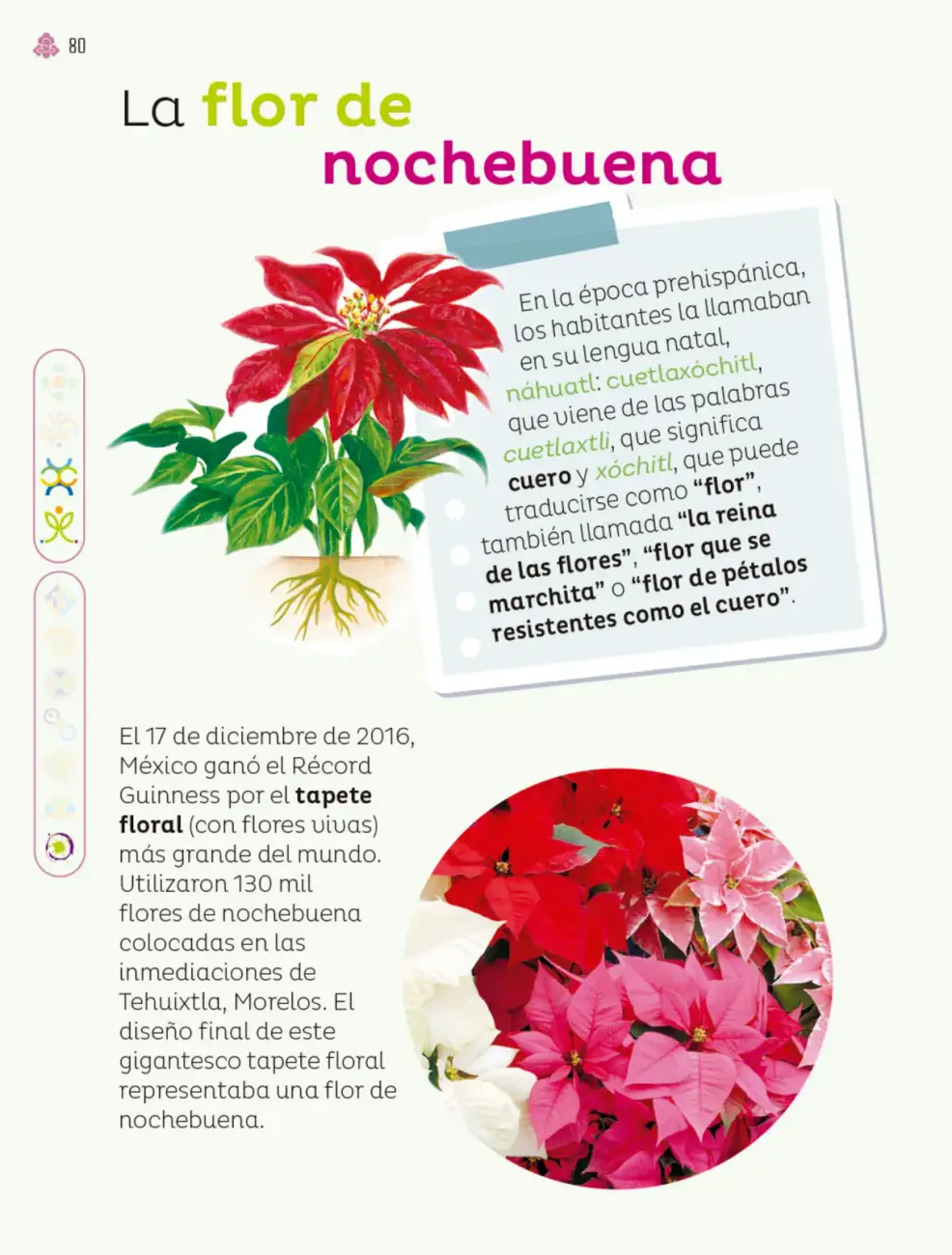 80

La flor de nochebuena

En la época prehispánica, los habitantes la llamaban en su lengua natal, náhuatl: cuetlaxóchitl, que viene de las palabras cuetlaxtli, que significa cuero y xóchitl, que puede traducirse como "flor", también llamada "la reina de las flores", "flor que se marchita" o "flor de pétalos resistentes como el cuero".

El 17 de diciembre de 2016, México ganó el Récord Guinness por el tapete floral (con flores vivas) más grande del mundo. Utilizaron 130 mil flores de nochebuena colocadas en las inmediaciones de Tehuixtla, Morelos. El diseño final de este gigantesco tapete floral representaba una flor de nochebuena.